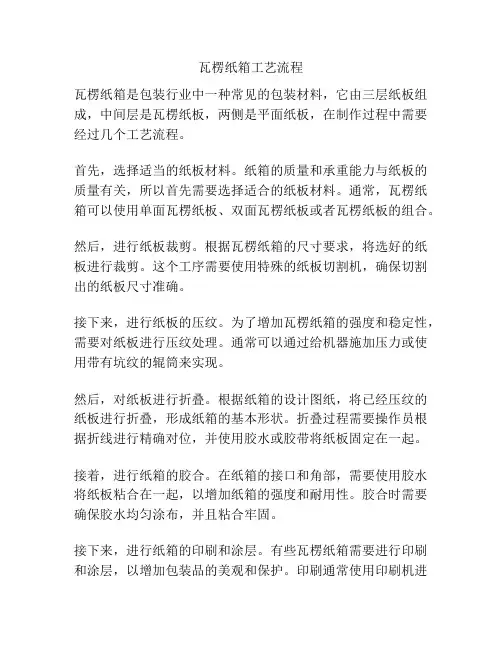 瓦楞纸箱工艺流程

瓦楞纸箱是包装行业中一种常见的包装材料，它由三层纸板组成，中间层是瓦楞纸板，两侧是平面纸板，在制作过程中需要经过几个工艺流程。

首先，选择适当的纸板材料。纸箱的质量和承重能力与纸板的质量有关，所以首先需要选择适合的纸板材料。通常，瓦楞纸箱可以使用单面瓦楞纸板、双面瓦楞纸板或者瓦楞纸板的组合。

然后，进行纸板裁剪。根据瓦楞纸箱的尺寸要求，将选好的纸板进行裁剪。这个工序需要使用特殊的纸板切割机，确保切割出的纸板尺寸准确。

接下来，进行纸板的压纹。为了增加瓦楞纸箱的强度和稳定性，需要对纸板进行压纹处理。通常可以通过给机器施加压力或使用带有坑纹的辊筒来实现。

然后，对纸板进行折叠。根据纸箱的设计图纸，将已经压纹的纸板进行折叠，形成纸箱的基本形状。折叠过程需要操作员根据折线进行精确对位，并使用胶水或胶带将纸板固定在一起。

接着，进行纸箱的胶合。在纸箱的接口和角部，需要使用胶水将纸板粘合在一起，以增加纸箱的强度和耐用性。胶合时需要确保胶水均匀涂布，并且粘合牢固。

接下来，进行纸箱的印刷和涂层。有些瓦楞纸箱需要进行印刷和涂层，以增加包装品的美观和保护。印刷通常使用印刷机进